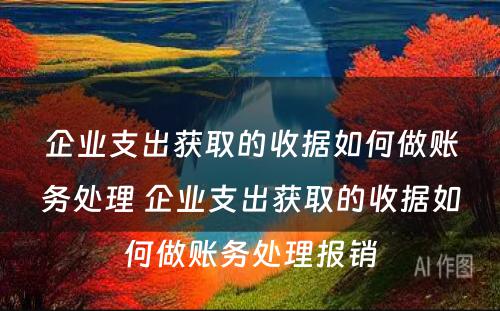 企业支出获取的收据如何做账务处理 企业支出获取的收据如何做账务处理报销

AI 作图